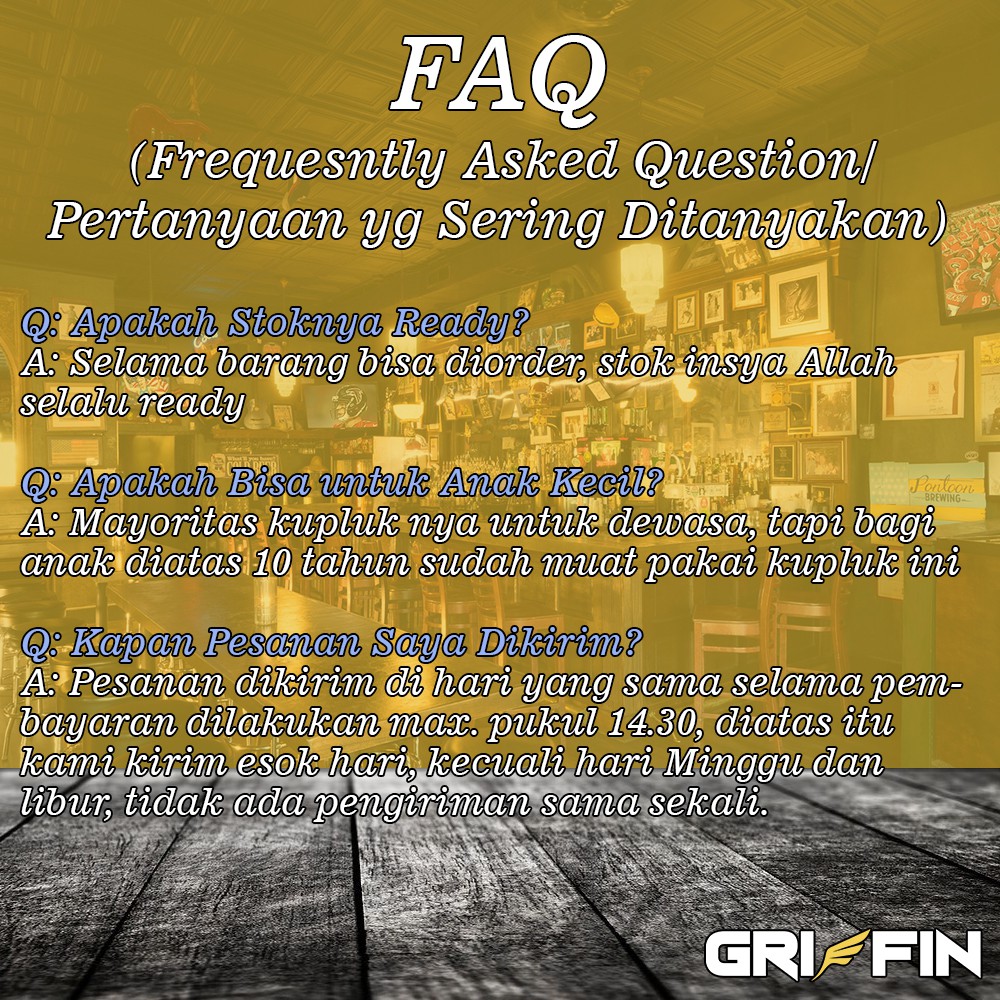 FAQ

(Frequesntly Asked Question/ Pertanyaan yg Sering Ditanyakan)

Q: Apakah Stoknya Ready?
A: Selama barang bisa diorder, stok insya Allah selalu ready

Q: Apakah Bisa untuk Anak Kecil?
A: Mayoritas kupluk nya untuk dewasa, tapi bagi anak diatas 10 tahun sudah muat pakai kupluk ini

Q: Kapan Pesanan Saya Dikirim?
A: Pesanan dikirim di hari yang sama selama pembayaran dilakukan max. pukul 14.30, diatas itu kami kirim esok hari, kecuali hari Minggu dan libur, tidak ada pengiriman sama sekali.

GRIFFIN